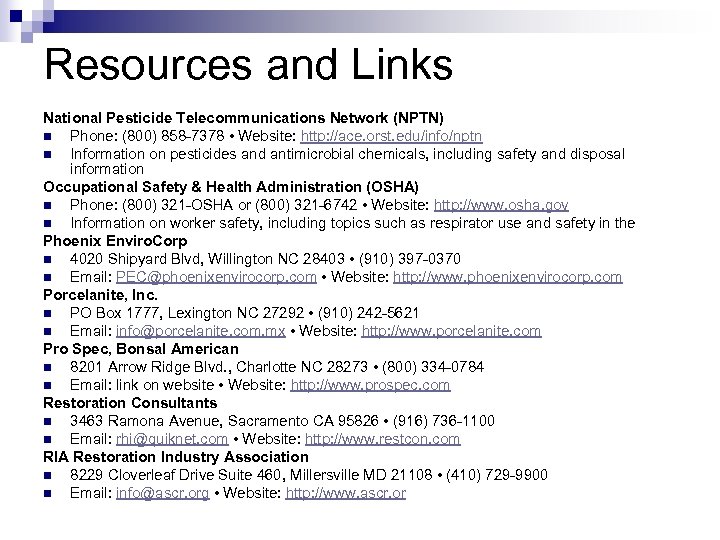 Resources and Links

National Pesticide Telecommunications Network (NPTN)
- Phone: (800) 858-7378 • Website: http://ace.orst.edu/info/nptn
- Information on pesticides and antimicrobial chemicals, including safety and disposal information

Occupational Safety & Health Administration (OSHA)
- Phone: (800) 321-OSHA or (800) 321-6742 • Website: http://www.osha.gov
- Information on worker safety, including topics such as respirator use and safety in the

Phoenix EnviroCorp
- 4020 Shipyard Blvd, Willington NC 28403 • (910) 397-0370
- Email: PEC@phoenixenvirocorp.com • Website: http://www.phoenixenvirocorp.com

Porcelanite, Inc.
- PO Box 1777, Lexington NC 27292 • (910) 242-5621
- Email: info@porcelanite.com.mx • Website: http://www.porcelanite.com

Pro Spec, Bonsal American
- 8201 Arrow Ridge Blvd., Charlotte NC 28273 • (800) 334-0784
- Email: link on website • Website: http://www.prospec.com

Restoration Consultants
- 3463 Ramona Avenue, Sacramento CA 95826 • (916) 736-1100
- Email: rhi@quiknet.com • Website: http://www.restcon.com

RIA Restoration Industry Association
- 8229 Cloverleaf Drive Suite 460, Millersville MD 21108 • (410) 729-9900
- Email: info@ascr.org • Website: http://www.ascr.or